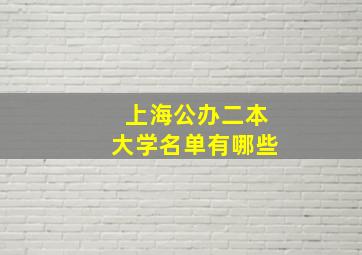 上海公办二本
大学名单有哪些